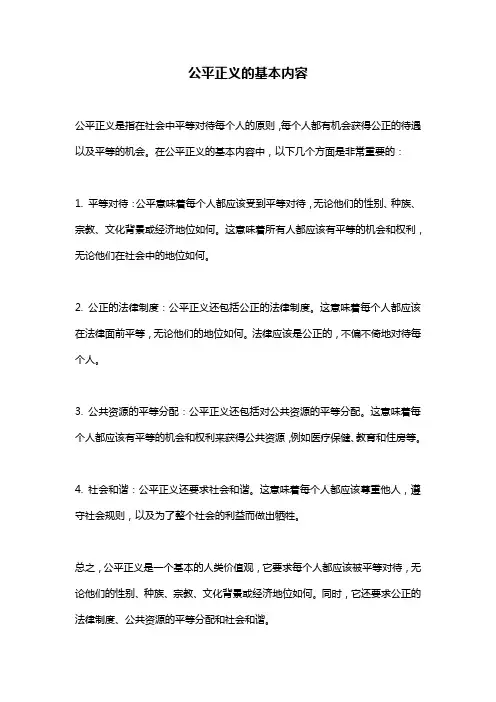 公平正义的基本内容

公平正义是指在社会中平等对待每个人的原则，每个人都有机会获得公正的待遇以及平等的机会。在公平正义的基本内容中，以下几个方面是非常重要的：

1. 平等对待：公平意味着每个人都应该受到平等对待，无论他们的性别、种族、宗教、文化背景或经济地位如何。这意味着所有人都应该有平等的机会和权利，无论他们在社会中的地位如何。

2. 公正的法律制度：公平正义还包括公正的法律制度。这意味着每个人都应该在法律面前平等，无论他们的地位如何。法律应该是公正的，不偏不倚地对待每个人。

3. 公共资源的平等分配：公平正义还包括对公共资源的平等分配。这意味着每个人都应该有平等的机会和权利来获得公共资源，例如医疗保健、教育和住房等。

4. 社会和谐：公平正义还要求社会和谐。这意味着每个人都应该尊重他人，遵守社会规则，以及为了整个社会的利益而做出牺牲。

总之，公平正义是一个基本的人类价值观，它要求每个人都应该被平等对待，无论他们的性别、种族、宗教、文化背景或经济地位如何。同时，它还要求公正的法律制度、公共资源的平等分配和社会和谐。